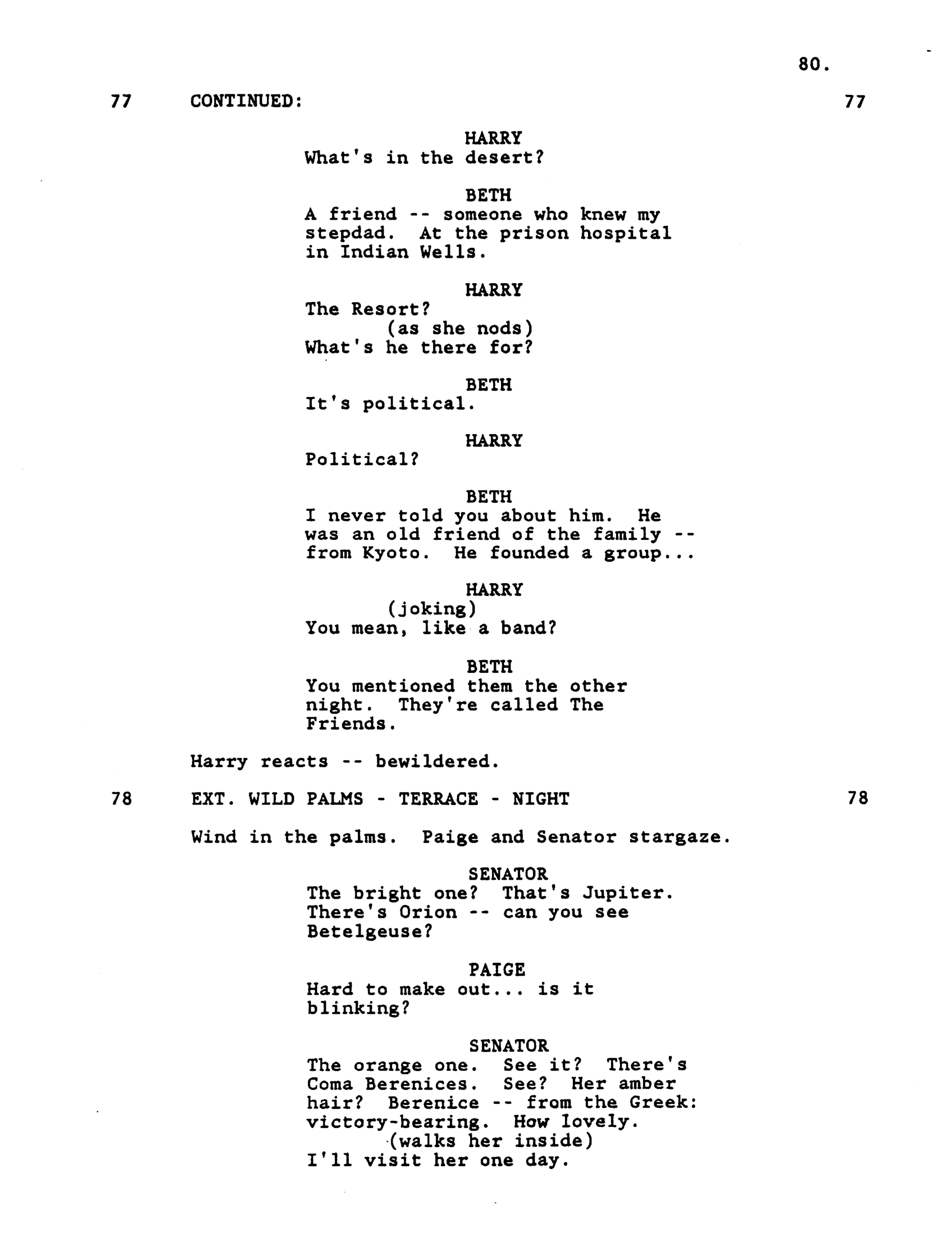 80.

77 CONTINUED: 77

HARRY
What's in the desert?

BETH
A friend -- someone who knew my stepdad. At the prison hospital in Indian Wells.

HARRY
The Resort?
(as she nods)
What's he there for?

BETH
It's political.

HARRY
Political?

BETH
I never told you about him. He was an old friend of the family -- from Kyoto. He founded a group...

HARRY
(joking)
You mean, like a band?

BETH
You mentioned them the other night. They're called The Friends.

Harry reacts -- bewildered.

78 EXT. WILD PALMS - TERRACE - NIGHT 78

Wind in the palms. Paige and Senator stargaze.

SENATOR
The bright one? That's Jupiter. There's Orion -- can you see Betelgeuse?

PAIGE
Hard to make out... is it blinking?

SENATOR
The orange one. See it? There's Coma Berenices. See? Her amber hair? Berenice -- from the Greek: victory-bearing. How lovely.
(walks her inside)
I'll visit her one day.